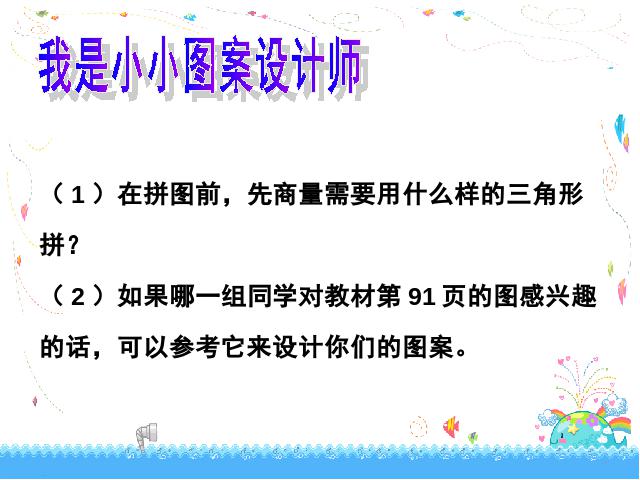 我是小小图案设计师

（1）在拼图前，先商量需要用什么样的三角形拼？

（2）如果哪一组同学对教材第 91 页的图感兴趣的话，可以参考它来设计你们的图案。